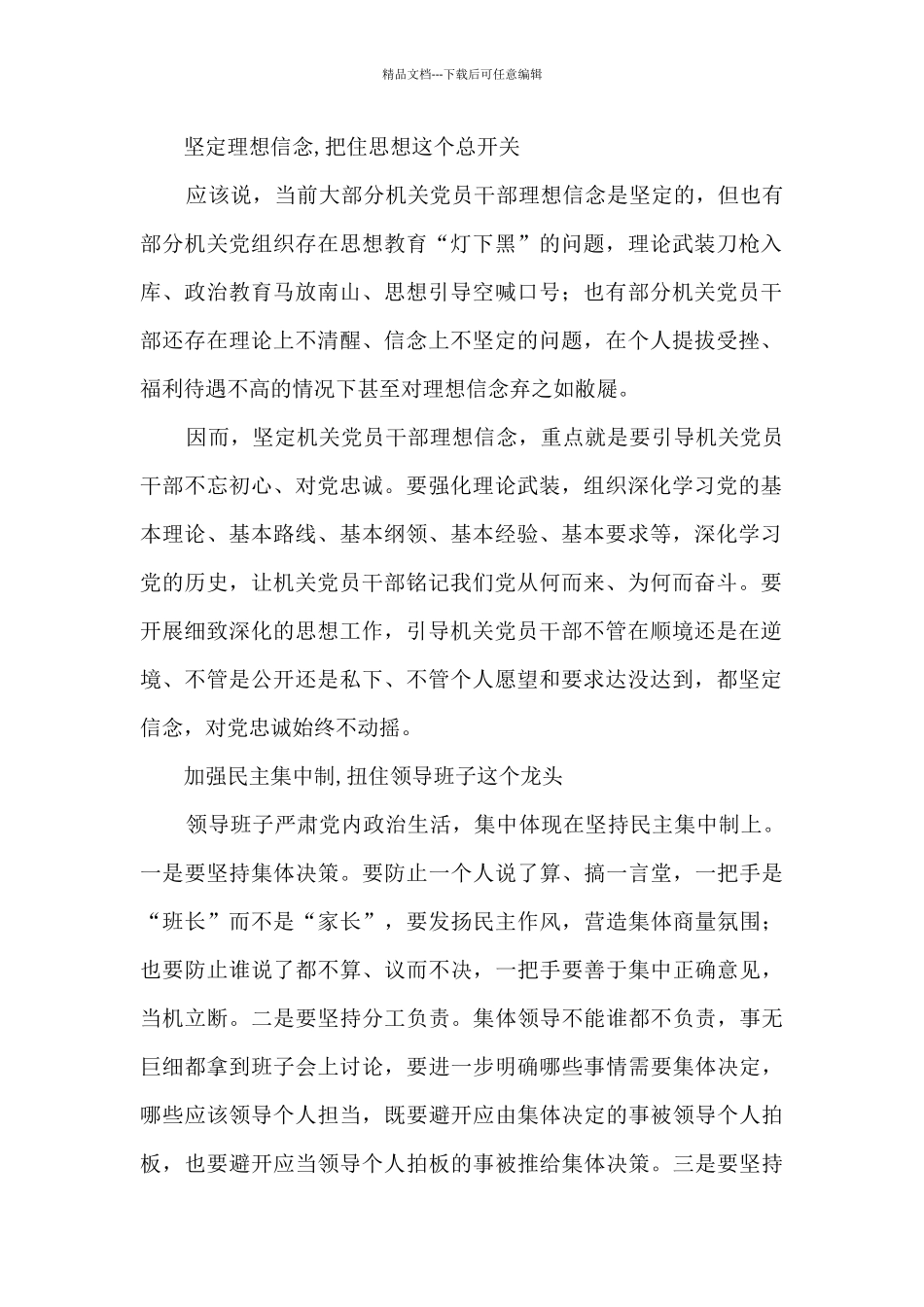 精品文档---下载后可任意编辑

坚定理想信念,把住思想这个总开关

应该说，当前大部分机关党员干部理想信念是坚定的，但也有部分机关党组织存在思想教育“灯下黑”的问题，理论武装刀枪入库、政治教育马放南山、思想引导空喊口号；也有部分机关党员干部还存在理论上不清醒、信念上不坚定的问题，在个人提拔受挫、福利待遇不高的情况下甚至对理想信念弃之如敝屣。

因而，坚定机关党员干部理想信念，重点就是要引导机关党员干部不忘初心、对党忠诚。要强化理论武装，组织深化学习党的基本理论、基本路线、基本纲领、基本经验、基本要求等，深化学习党的历史，让机关党员干部铭记我们党从何而来、为何而奋斗。要开展细致深化的思想工作，引导机关党员干部不管在顺境还是在逆境、不管是公开还是私下、不管个人愿望和要求达没达到，都坚定信念，对党忠诚始终不动摇。

加强民主集中制,扭住领导班子这个龙头

领导班子严肃党内政治生活，集中体现在坚持民主集中制上。一是要坚持集体决策。要防止一个人说了算、搞一言堂，一把手是“班长”而不是“家长”，要发扬民主作风，营造集体商量氛围；也要防止谁说了都不算、议而不决，一把手要善于集中正确意见，当机立断。二是要坚持分工负责。集体领导不能谁都不负责，事无巨细都拿到班子会上讨论，要进一步明确哪些事情需要集体决定，哪些应该领导个人担当，既要避开应由集体决定的事被领导个人拍板，也要避开应当领导个人拍板的事被推给集体决策。三是要坚持